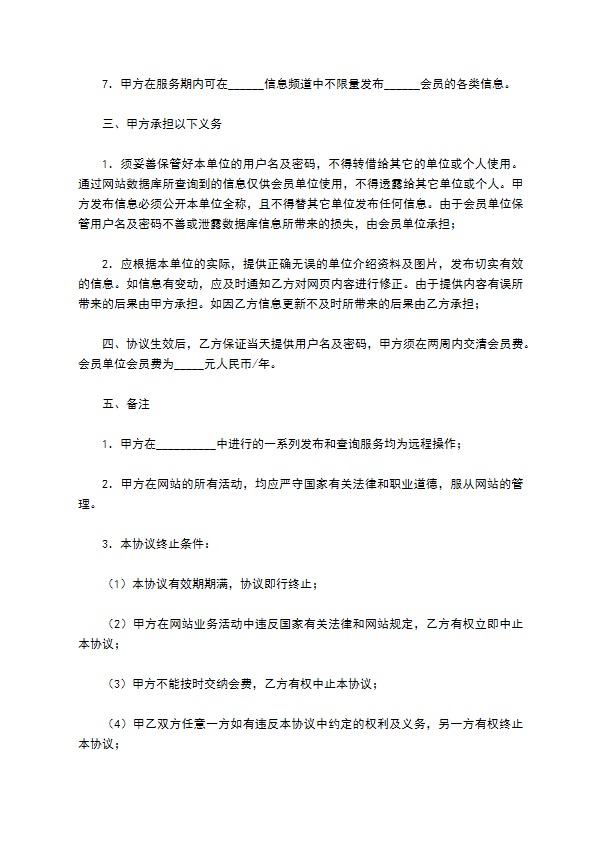 7．甲方在服务期内可在______信息频道中不限量发布______会员的各类信息。

三、甲方承担以下义务

1．须妥善保管好本单位的用户名及密码，不得转借给其它的单位或个人使用。通过网站数据库所查询到的信息仅供会员单位使用，不得透露给其它单位或个人。甲方发布信息必须公开本单位全称，且不得替其它单位发布任何信息。由于会员单位保管用户名及密码不善或泄露数据库信息所带来的损失，由会员单位承担；

2．应根据本单位的实际，提供正确无误的单位介绍资料及图片，发布切实有效的信息。如信息有变动，应及时通知乙方对网页内容进行修正。由于提供内容有误所带来的后果由甲方承担。如因乙方信息更新不及时所带来的后果由乙方承担；

四、协议生效后，乙方保证当天提供用户名及密码，甲方须在两周内交清会员费。会员单位会员费为_____元人民币/年。

五、备注

1．甲方在__________中进行的一系列发布和查询服务均为远程操作；

2．甲方在网站的所有活动，均应严守国家有关法律和职业道德，服从网站的管理。

3．本协议终止条件：

（1）本协议有效期期满，协议即行终止；

（2）甲方在网站业务活动中违反国家有关法律和网站规定，乙方有权立即中止本协议；

（3）甲方不能按时交纳会费，乙方有权中止本协议；

（4）甲乙双方任意一方如有违反本协议中约定的权利及义务，另一方有权终止本协议；